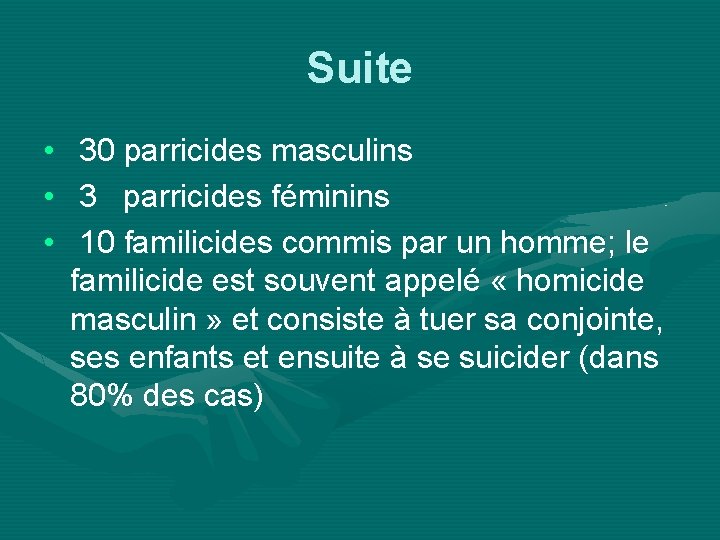 Suite

• 30 parricides masculins
• 3 parricides féminins
• 10 familicides commis par un homme; le familicide est souvent appelé « homicide masculin » et consiste à tuer sa conjointe, ses enfants et ensuite à se suicider (dans 80% des cas)